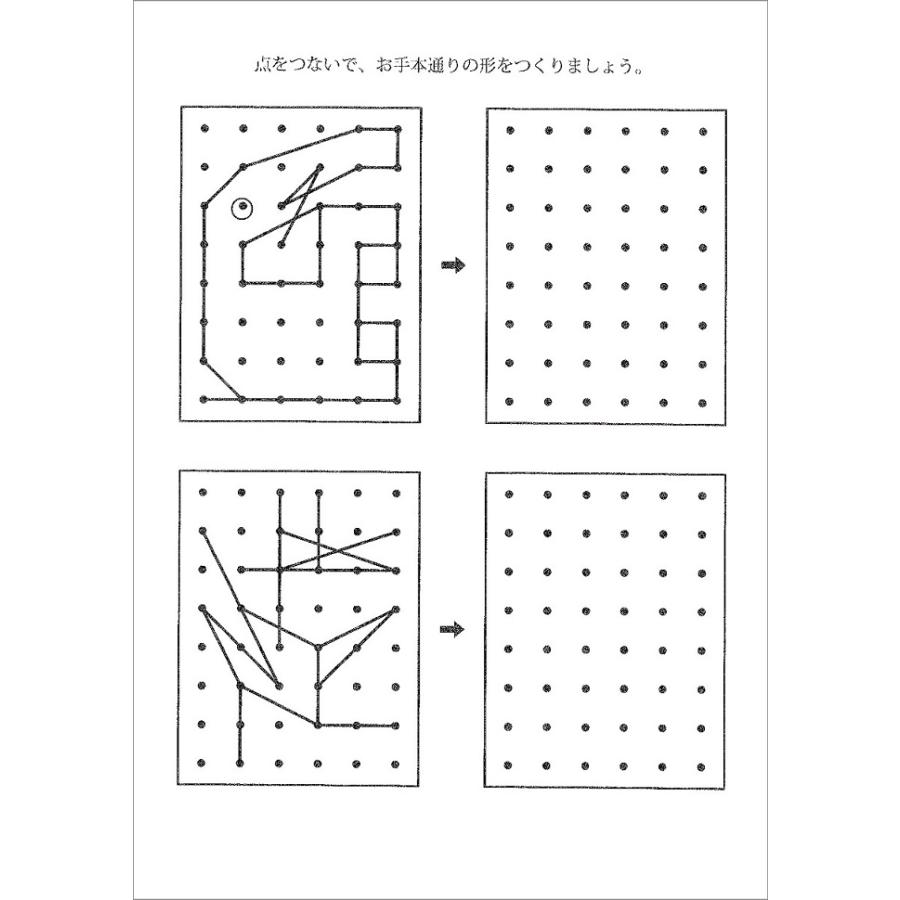 点をつないで、お手本通りの形をつくりましょう。